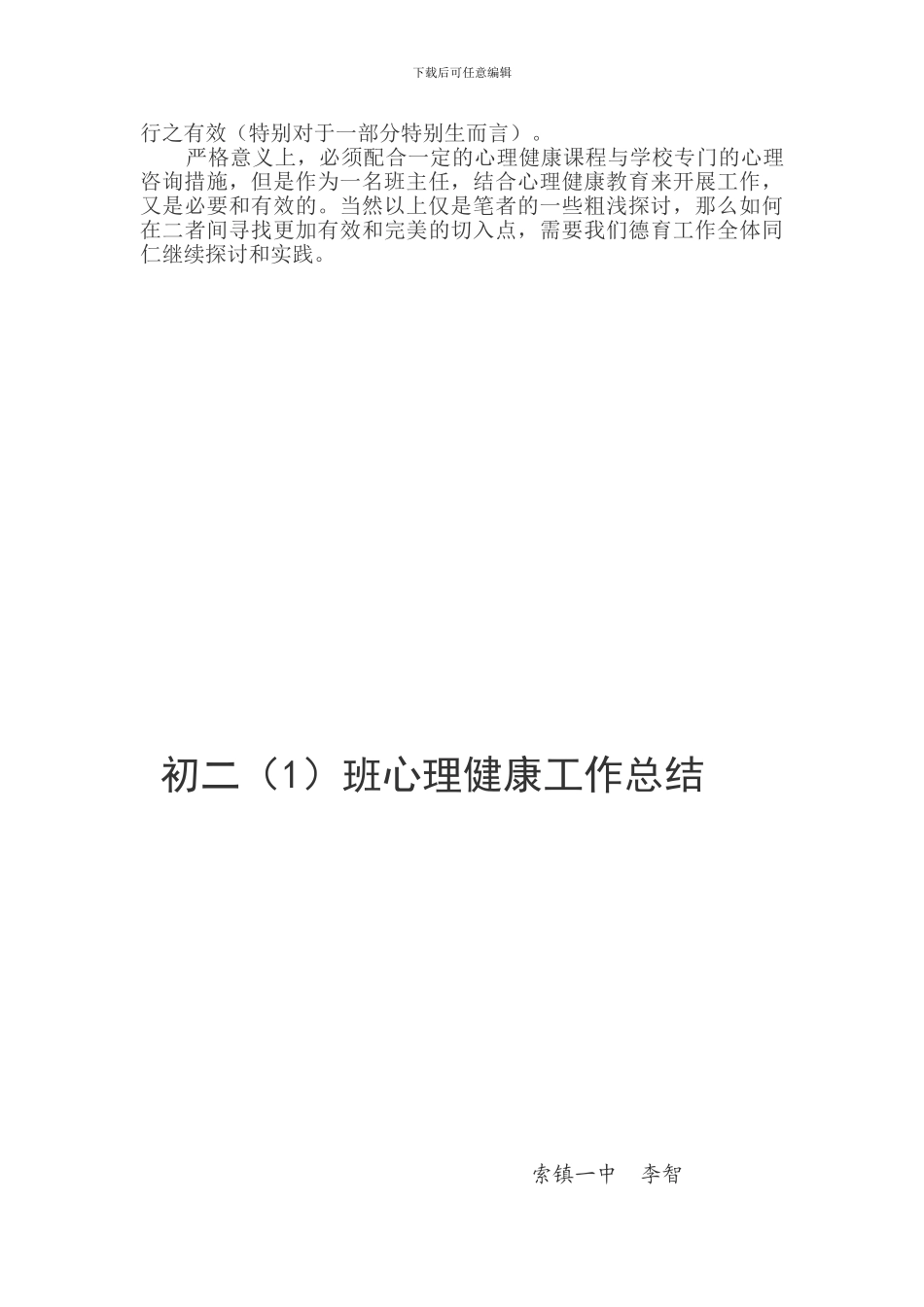 下载后可任意编辑

行之有效（特别对于一部分特别生而言）。

严格意义上，必须配合一定的心理健康课程与学校专门的心理咨询措施，但是作为一名班主任，结合心理健康教育来开展工作，又是必要和有效的。当然以上仅是笔者的一些粗浅探讨，那么如何在二者间寻找更加有效和完美的切入点，需要我们德育工作全体同仁继续探讨和实践。

初二（1）班心理健康工作总结

索镇一中　李智